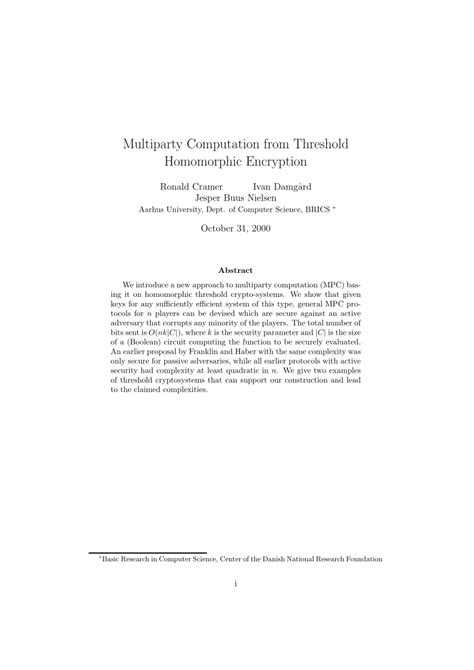 Multiparty Computation from Threshold Homomorphic Encryption

Ronald Cramer Ivan Damgård
Jesper Buus Nielsen
Aarhus University, Dept. of Computer Science, BRICS *

October 31, 2000

Abstract

We introduce a new approach to multiparty computation (MPC) basing it on homomorphic threshold crypto-systems. We show that given keys for any sufficiently efficient system of this type, general MPC protocols for $n$ players can be devised which are secure against an active adversary that corrupts any minority of the players. The total number of bits sent is $O(nk|C|)$, where $k$ is the security parameter and $|C|$ is the size of a (Boolean) circuit computing the function to be securely evaluated. An earlier proposal by Franklin and Haber with the same complexity was only secure for passive adversaries, while all earlier protocols with active security had complexity at least quadratic in $n$. We give two examples of threshold cryptosystems that can support our construction and lead to the claimed complexities.

*Basic Research in Computer Science, Center of the Danish National Research Foundation

i